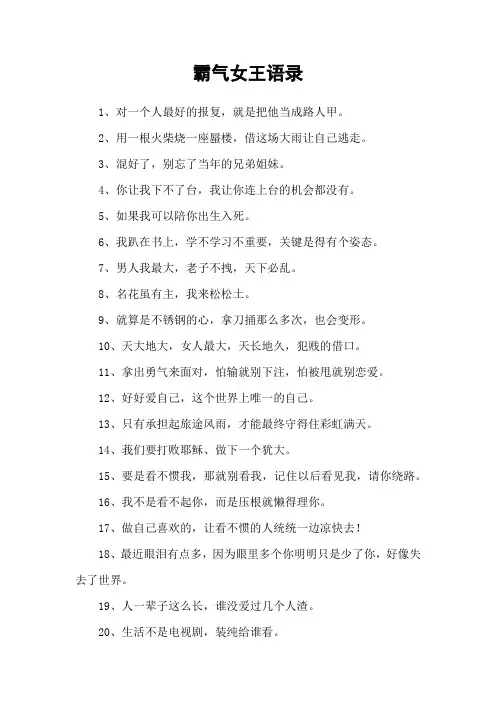 霸气女王语录

1、对一个人最好的报复，就是把他当成路人甲。

2、用一根火柴烧一座蜃楼，借这场大雨让自己逃走。

3、混好了，别忘了当年的兄弟姐妹。

4、你让我下不了台，我让你连上台的机会都没有。

5、如果我可以陪你出生入死。

6、我趴在书上，学不学习不重要，关键是得有个姿态。

7、男人我最大，老子不拽，天下必乱。

8、名花虽有主，我来松松土。

9、就算是不锈钢的心，拿刀捅那么多次，也会变形。

10、天大地大，女人最大，天长地久，犯贱的借口。

11、拿出勇气来面对，怕输就别下注，怕被甩就别恋爱。

12、好好爱自己，这个世界上唯一的自己。

13、只有承担起旅途风雨，才能最终守得住彩虹满天。

14、我们要打败耶稣、做下一个犹大。

15、要是看不惯我，那就别看我，记住以后看见我，请你绕路。

16、我不是看不起你，而是压根就懒得理你。

17、做自己喜欢的，让看不惯的人统统一边凉快去！

18、最近眼泪有点多，因为眼里多个你明明只是少了你，好像失去了世界。

19、人一辈子这么长，谁没爱过几个人渣。

20、生活不是电视剧，装纯给谁看。